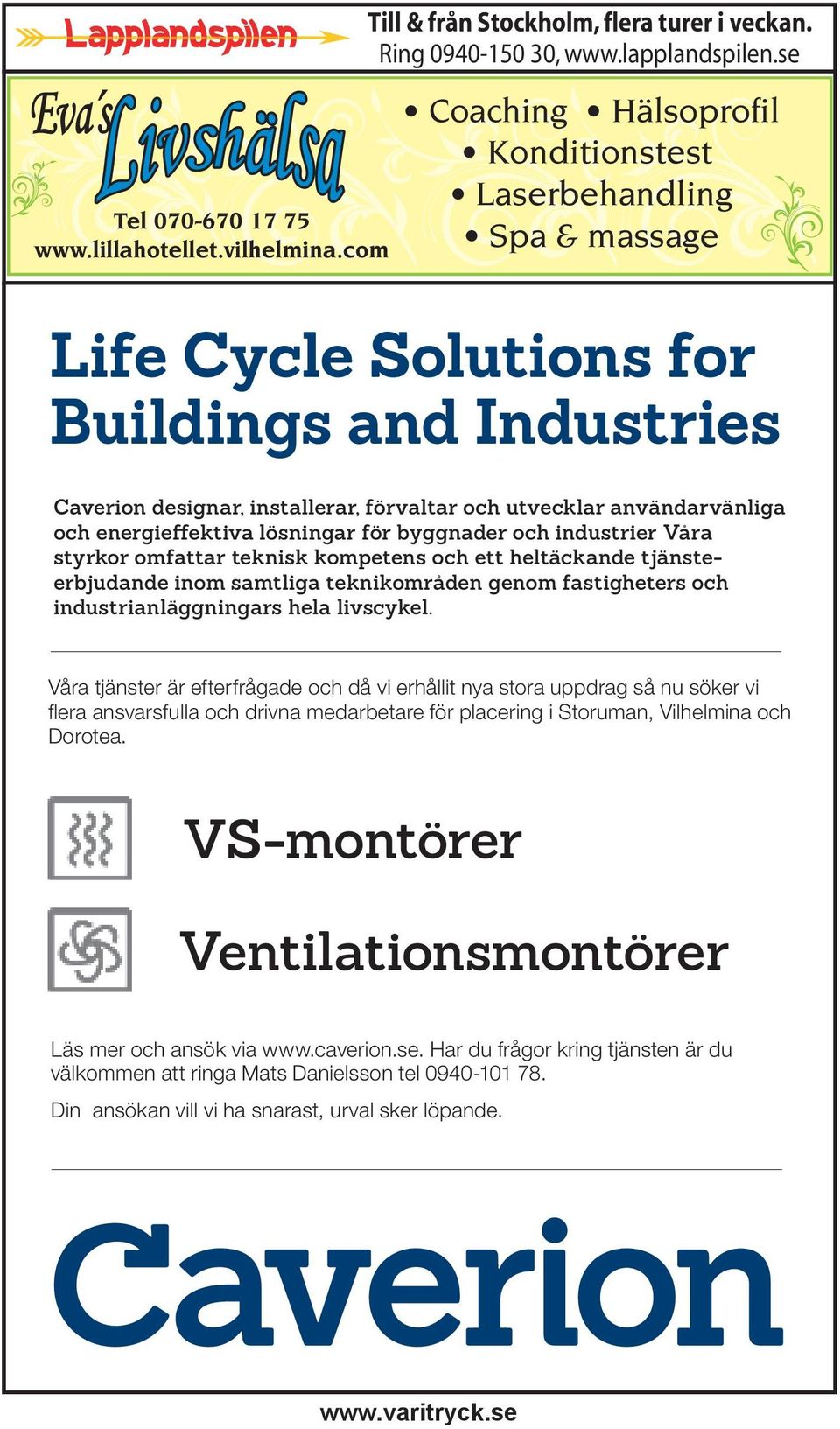 Lapplandspilen

Till & från Stockholm, flera turer i veckan. Ring 0940-150 30, www.lapplandspilen.se

Eva's Livshälsa

Tel 070-670 17 75
www.lillahotellet.vilhelmina.com

• Coaching • Hälsoprofil
• Konditionstest
• Laserbehandling
• Spa & massage

Life Cycle Solutions for Buildings and Industries

Caverion designar, installerar, förvaltar och utvecklar användarvänliga och energieffektiva lösningar för byggnader och industrier Våra styrkor omfattar teknisk kompetens och ett heltäckande tjänsteerbjudande inom samtliga teknikområden genom fastigheters och industrianläggningars hela livscykel.

Våra tjänster är efterfrågade och då vi erhållit nya stora uppdrag så nu söker vi flera ansvarsfulla och drivna medarbetare för placering i Storuman, Vilhelmina och Dorotea.

VS-montörer

Ventilationsmontörer

Läs mer och ansök via www.caverion.se. Har du frågor kring tjänsten är du välkommen att ringa Mats Danielsson tel 0940-101 78.

Din ansökan vill vi ha snarast, urval sker löpande.

Caverion

www.varitryck.se